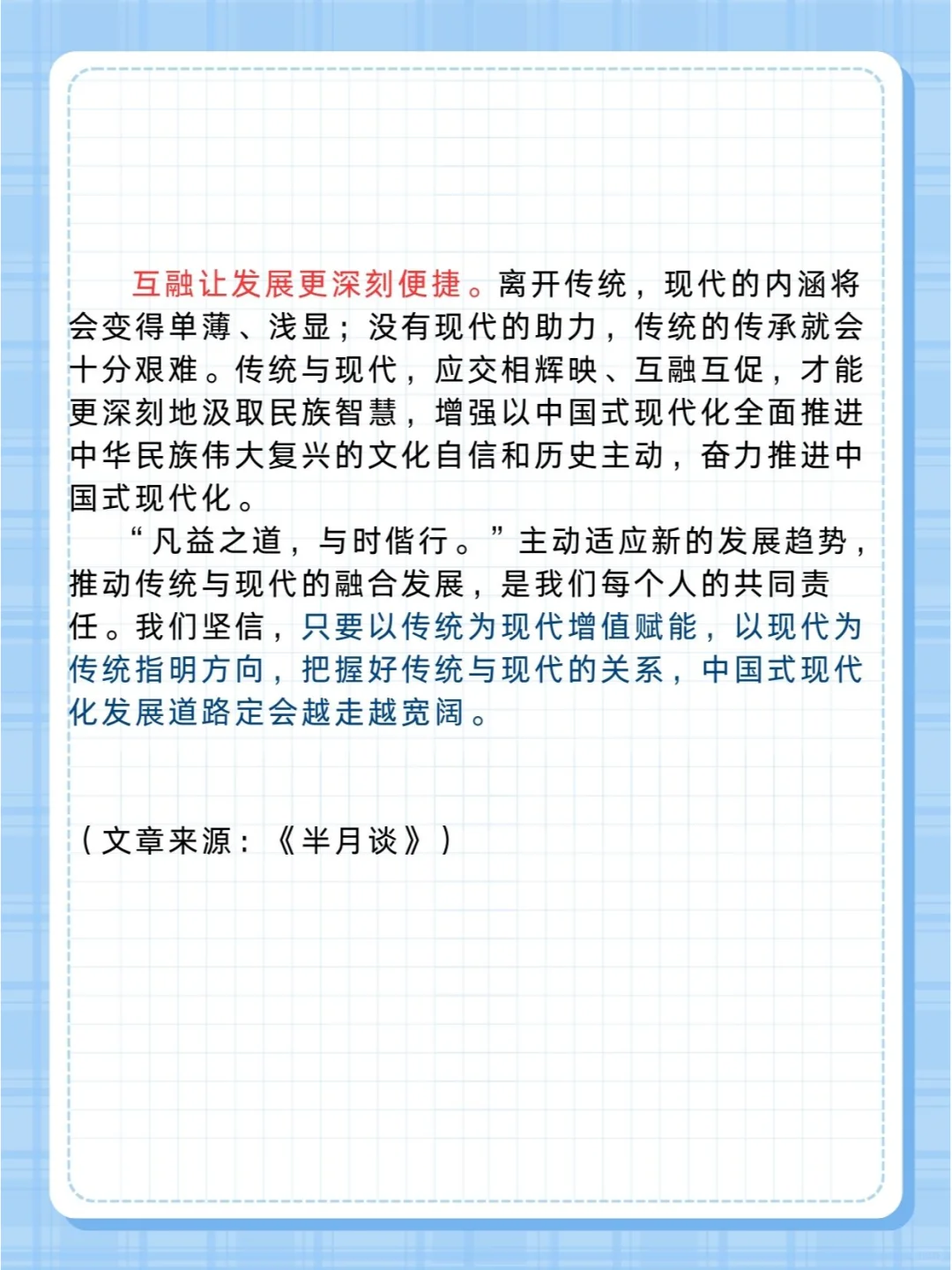 互融让发展更深刻便捷。离开传统，现代的内涵将会变得单薄、浅显；没有现代的助力，传统的传承就会十分艰难。传统与现代，应交相辉映、互融互促，才能更深刻地汲取民族智慧，增强以中国式现代化全面推进中华民族伟大复兴的文化自信和历史主动，奋力推进中国式现代化。

“凡益之道，与时偕行。”主动适应新的发展趋势，推动传统与现代的融合发展，是我们每个人的共同责任。我们坚信，只要以传统为现代增值赋能，以现代为传统指明方向，把握好传统与现代的关系，中国式现代化发展道路定会越走越宽阔。

（文章来源：《半月谈》）